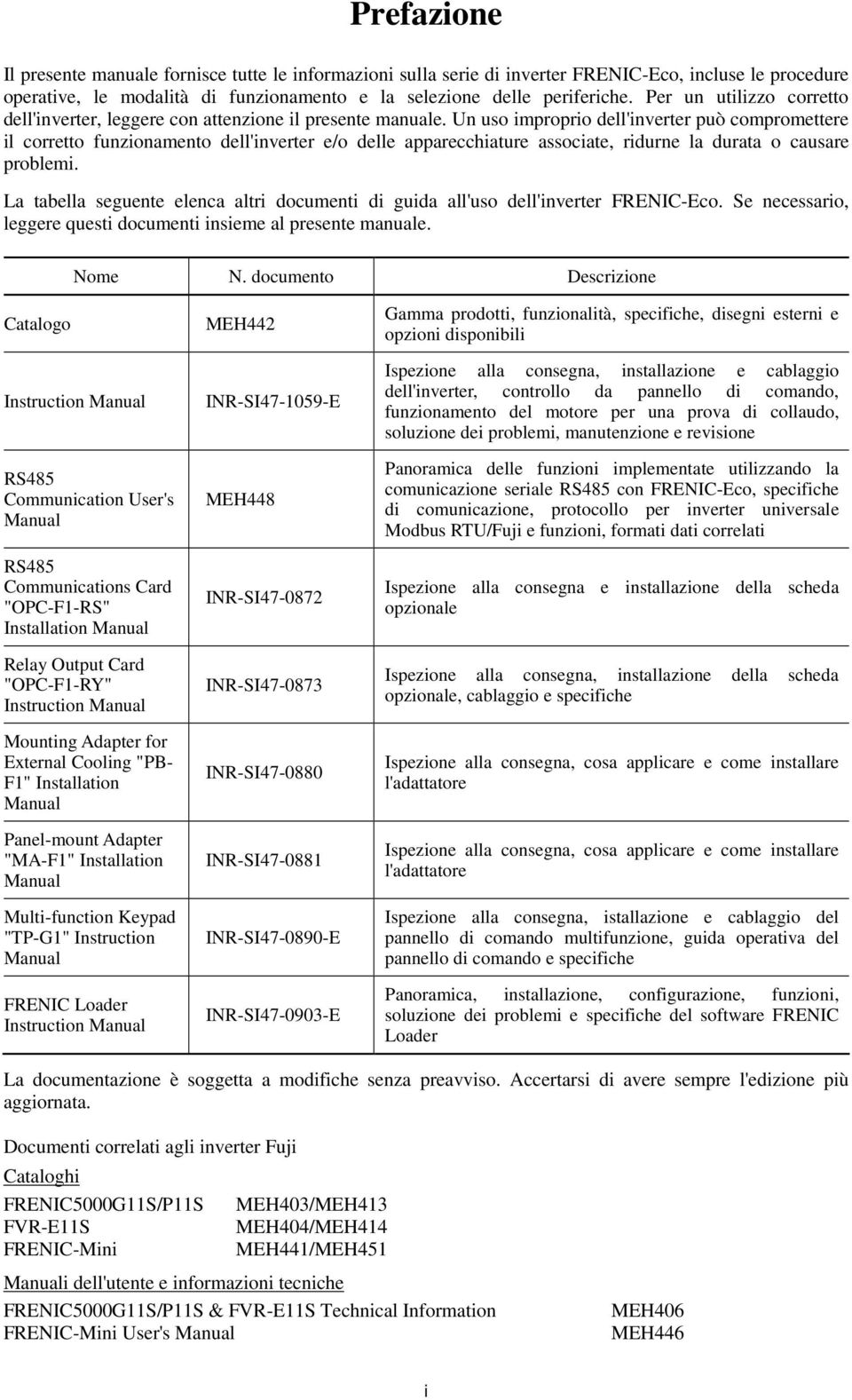 Prefazione

Il presente manuale fornisce tutte le informazioni sulla serie di inverter FRENIC-Eco, incluse le procedure operative, le modalità di funzionamento e la selezione delle periferiche. Per un utilizzo corretto dell'inverter, leggere con attenzione il presente manuale. Un uso improprio dell'inverter può compromettere il corretto funzionamento dell'inverter e/o delle apparecchiature associate, ridurne la durata o causare problemi.

La tabella seguente elenca altri documenti di guida all'uso dell'inverter FRENIC-Eco. Se necessario, leggere questi documenti insieme al presente manuale.

| Nome | N. documento | Descrizione |
|---|---|---|
| Catalogo | MEH442 | Gamma prodotti, funzionalità, specifiche, disegni esterni e opzioni disponibili |
| Instruction Manual | INR-SI47-1059-E | Ispezione alla consegna, installazione e cablaggio dell'inverter, controllo da pannello di comando, funzionamento del motore per una prova di collaudo, soluzione dei problemi, manutenzione e revisione |
| RS485 Communication User's Manual | MEH448 | Panoramica delle funzioni implementate utilizzando la comunicazione seriale RS485 con FRENIC-Eco, specifiche di comunicazione, protocollo per inverter universale Modbus RTU/Fuji e funzioni, formati dati correlati |
| RS485 Communications Card "OPC-F1-RS" Installation Manual | INR-SI47-0872 | Ispezione alla consegna e installazione della scheda opzionale |
| Relay Output Card "OPC-F1-RY" Instruction Manual | INR-SI47-0873 | Ispezione alla consegna, installazione della scheda opzionale, cablaggio e specifiche |
| Mounting Adapter for External Cooling "PB-F1" Installation Manual | INR-SI47-0880 | Ispezione alla consegna, cosa applicare e come installare l'adattatore |
| Panel-mount Adapter "MA-F1" Installation Manual | INR-SI47-0881 | Ispezione alla consegna, cosa applicare e come installare l'adattatore |
| Multi-function Keypad "TP-G1" Instruction Manual | INR-SI47-0890-E | Ispezione alla consegna, istallazione e cablaggio del pannello di comando multifunzione, guida operativa del pannello di comando e specifiche |
| FRENIC Loader Instruction Manual | INR-SI47-0903-E | Panoramica, installazione, configurazione, funzioni, soluzione dei problemi e specifiche del software FRENIC Loader |

La documentazione è soggetta a modifiche senza preavviso. Accertarsi di avere sempre l'edizione più aggiornata.

Documenti correlati agli inverter Fuji

Cataloghi

FRENIC5000G11S/P11S MEH403/MEH413
FVR-E11S MEH404/MEH414
FRENIC-Mini MEH441/MEH451

Manuali dell'utente e informazioni tecniche

FRENIC5000G11S/P11S & FVR-E11S Technical Information MEH406
FRENIC-Mini User's Manual MEH446

i